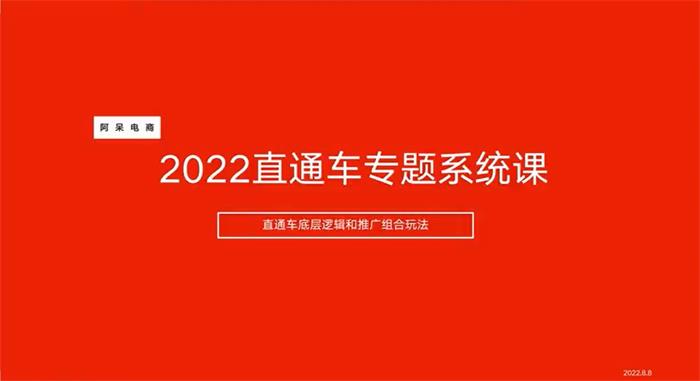 阿呆电商

2022直通车专题系统课

直通车底层逻辑和推广组合玩法

2022.8.8